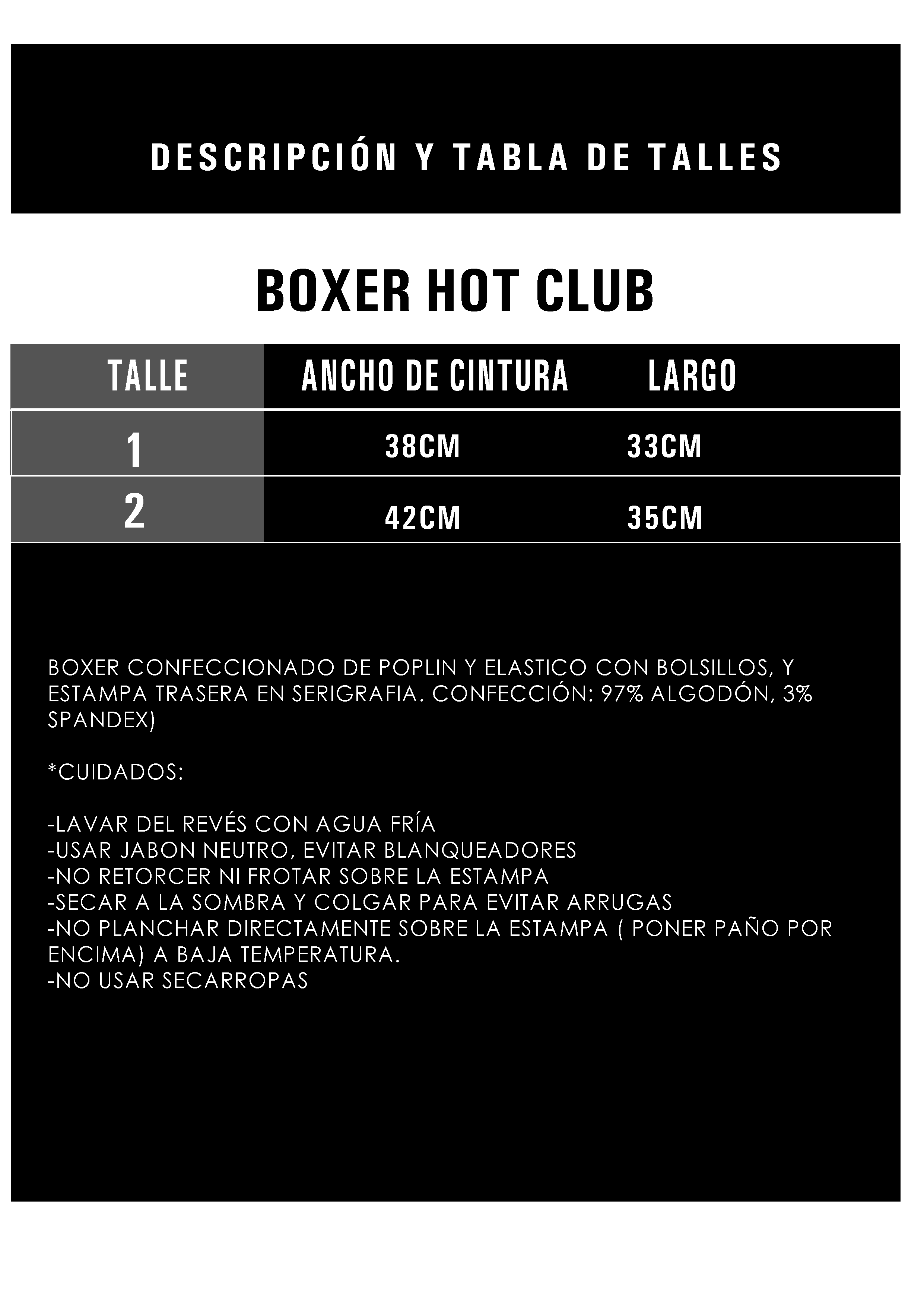 DESCRIPCIÓN Y TABLA DE TALLES

BOXER HOT CLUB

| TALLE | ANCHO DE CINTURA | LARGO |
|---|---|---|
| 1 | 38CM | 33CM |
| 2 | 42CM | 35CM |

BOXER CONFECCIONADO DE POPLIN Y ELASTICO CON BOLSILLOS, Y ESTAMPA TRASERA EN SERIGRAFIA. CONFECCIÓN: 97% ALGODÓN, 3% SPANDEX)

*CUIDADOS:

-LAVAR DEL REVÉS CON AGUA FRÍA
-USAR JABON NEUTRO, EVITAR BLANQUEADORES
-NO RETORCER NI FROTAR SOBRE LA ESTAMPA
-SECAR A LA SOMBRA Y COLGAR PARA EVITAR ARRUGAS
-NO PLANCHAR DIRECTAMENTE SOBRE LA ESTAMPA ( PONER PAÑO POR ENCIMA) A BAJA TEMPERATURA.
-NO USAR SECARROPAS